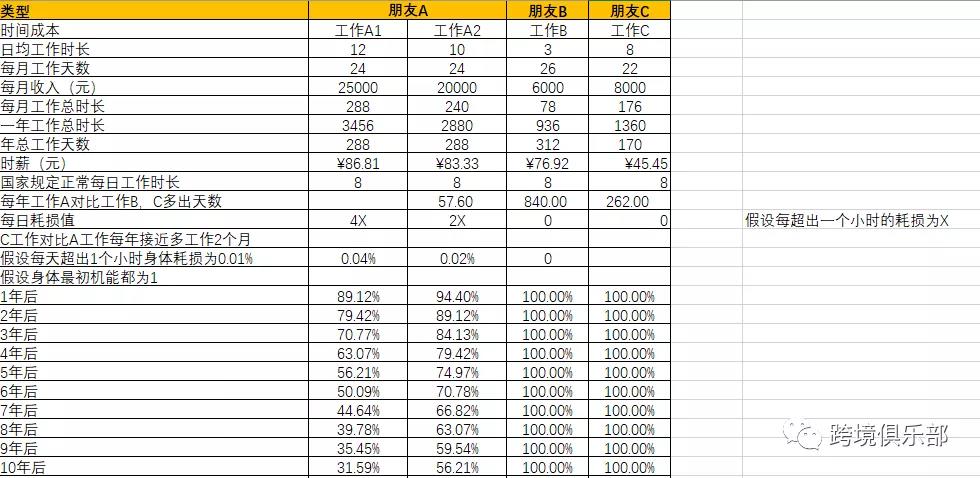 | 类型 | 朋友A | | 朋友B | 朋友C | |
|---|---|---|---|---|---|
| 时间成本 | 工作A1 | 工作A2 | 工作B | 工作C | |
| 日均工作时长 | 12 | 10 | 3 | 8 | |
| 每月工作天数 | 24 | 24 | 26 | 22 | |
| 每月收入（元） | 25000 | 20000 | 6000 | 8000 | |
| 每月工作总时长 | 288 | 240 | 78 | 176 | |
| 一年工作总时长 | 3456 | 2880 | 936 | 1360 | |
| 年总工作天数 | 288 | 288 | 312 | 170 | |
| 时薪（元） | ¥86.81 | ¥83.33 | ¥76.92 | ¥45.45 | |
| 国家规定正常每日工作时长 | 8 | 8 | 8 | 8 | |
| 每年工作A对比工作B，C多出天数 | | 57.60 | 840.00 | 262.00 | |
| 每日耗损值 | 4X | 2X | 0 | 0 | 假设每超出一个小时的耗损为X |
| C工作对比A工作每年接近多工作2个月 | | | | | |
| 假设每天超出1个小时身体耗损为0.01% | 0.04% | 0.02% | 0 | | |
| 假设身体最初机能都为1 | | | | | |
| 1年后 | 89.12% | 94.40% | 100.00% | 100.00% | |
| 2年后 | 79.42% | 89.12% | 100.00% | 100.00% | |
| 3年后 | 70.77% | 84.13% | 100.00% | 100.00% | |
| 4年后 | 63.07% | 79.42% | 100.00% | 100.00% | |
| 5年后 | 56.21% | 74.97% | 100.00% | 100.00% | |
| 6年后 | 50.09% | 70.78% | 100.00% | 100.00% | |
| 7年后 | 44.64% | 66.82% | 100.00% | 100.00% | |
| 8年后 | 39.78% | 63.07% | 100.00% | 100.00% | |
| 9年后 | 35.45% | 59.54% | 100.00% | 100.00% | |
| 10年后 | 31.59% | 56.21% | 100.00% | 100.00% | |

跨境俱乐部